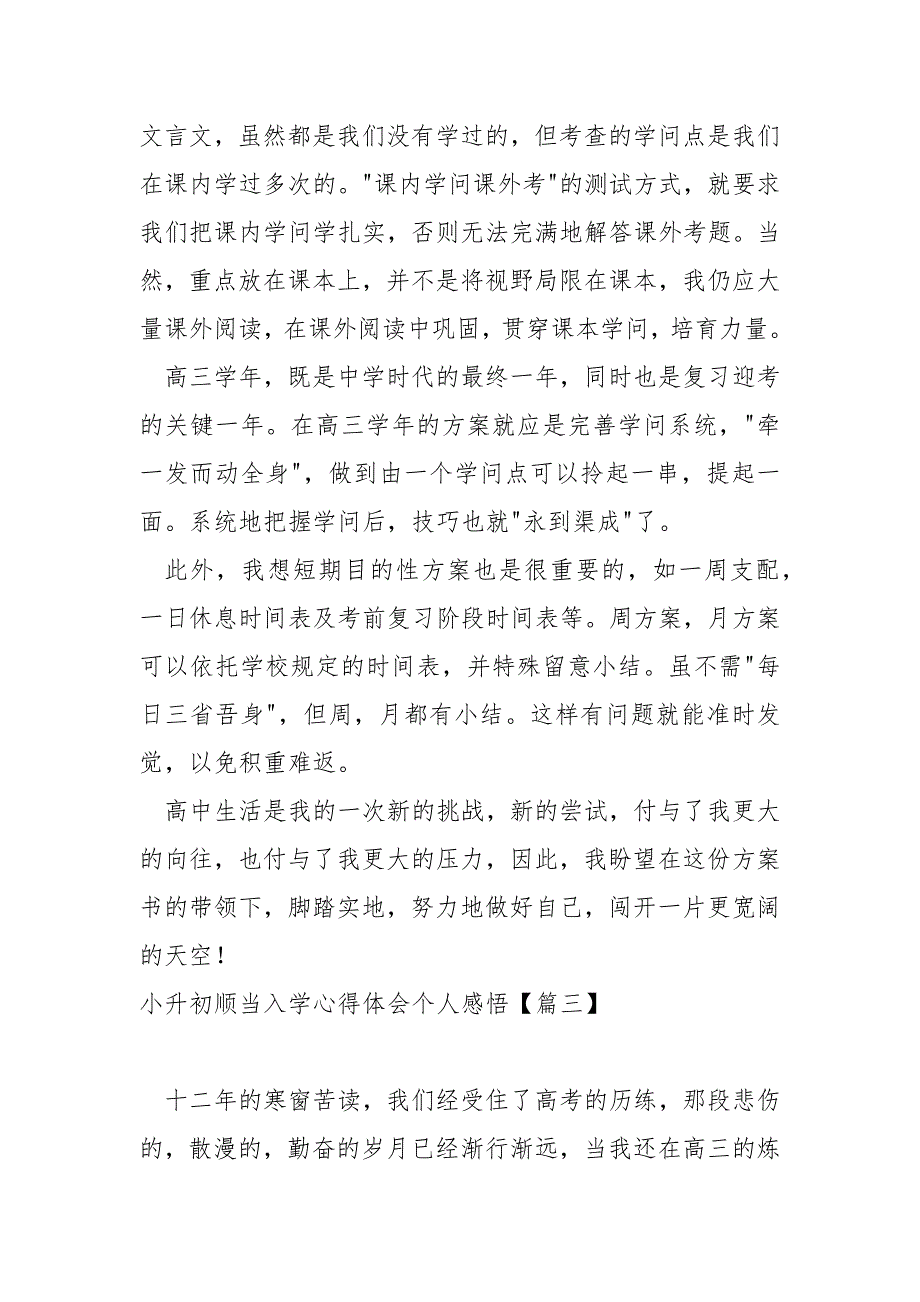 文言文，虽然都是我们没有学过的，但考查的学问点是我们在课内学过多次的。"课内学问课外考"的测试方式，就要求我们把课内学问学扎实，否则无法完满地解答课外考题。当然，重点放在课本上，并不是将视野局限在课本，我仍应大量课外阅读，在课外阅读中巩固，贯穿课本学问，培育力量。

高三学年，既是中学时代的最终一年，同时也是复习迎考的关键一年。在高三学年的方案就应是完善学问系统，"牵一发而动全身"，做到由一个学问点可以拎起一串，提起一面。系统地把握学问后，技巧也就"永到渠成"了。

此外，我想短期目的性方案也是很重要的，如一周支配，一日休息时间表及考前复习阶段时间表等。周方案，月方案可以依托学校规定的时间表，并特殊留意小结。虽不需"每日三省吾身"，但周，月都有小结。这样有问题就能准时发觉，以免积重难返。

高中生活是我的一次新的挑战，新的尝试，付与了我更大的向往，也付与了我更大的压力，因此，我盼望在这份方案书的带领下，脚踏实地，努力地做好自己，闯开一片更宽阔的天空！

小升初顺当入学心得体会个人感悟【篇三】

十二年的寒窗苦读，我们经受住了高考的历练，那段悲伤的，散漫的，勤奋的岁月已经渐行渐远，当我还在高三的炼